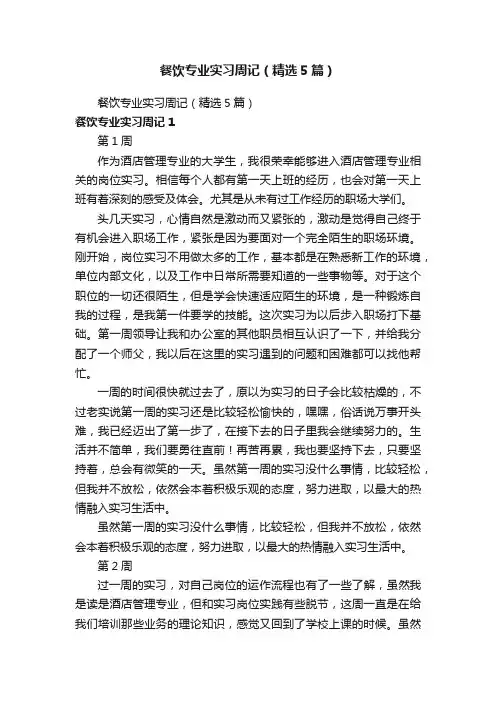 餐饮专业实习周记（精选5篇）

餐饮专业实习周记（精选5篇）

餐饮专业实习周记1

第1周

作为酒店管理专业的大学生，我很荣幸能够进入酒店管理专业相关的岗位实习。相信每个人都有第一天上班的经历，也会对第一天上班有着深刻的感受及体会。尤其是从未有过工作经历的职场大学们。

头几天实习，心情自然是激动而又紧张的，激动是觉得自己终于有机会进入职场工作，紧张是因为要面对一个完全陌生的职场环境。刚开始，岗位实习不用做太多的工作，基本都是在熟悉新工作的环境，单位内部文化，以及工作中日常所需要知道的一些事物等。对于这个职位的一切还很陌生，但是学会快速适应陌生的环境，是一种锻炼自我的过程，是我第一件要学的技能。这次实习为以后步入职场打下基础。第一周领导让我和办公室的其他职员相互认识了一下，并给我分配了一个师父，我以后在这里的实习遇到的问题和困难都可以找他帮忙。

一周的时间很快就过去了，原以为实习的日子会比较枯燥的，不过老实说第一周的实习还是比较轻松愉快的，嘿嘿，俗话说万事开头难，我已经迈出了第一步了，在接下去的日子里我会继续努力的。生活并不简单，我们要勇往直前！再苦再累，我也要坚持下去，只要坚持着，总会有微笑的一天。虽然第一周的实习没什么事情，比较轻松，但我并不放松，依然会本着积极乐观的态度，努力进取，以最大的热情融入实习生活中。

虽然第一周的实习没什么事情，比较轻松，但我并不放松，依然会本着积极乐观的态度，努力进取，以最大的热情融入实习生活中。

第2周

过一周的实习，对自己岗位的运作流程也有了一些了解，虽然我是读是酒店管理专业，但和实习岗位实践有些脱节，这周一直是在给我们培训那些业务的理论知识，感觉又回到了学校上课的时候。虽然